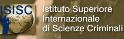 ISISC Istituto Superiore Internazionale di Scienze Criminali